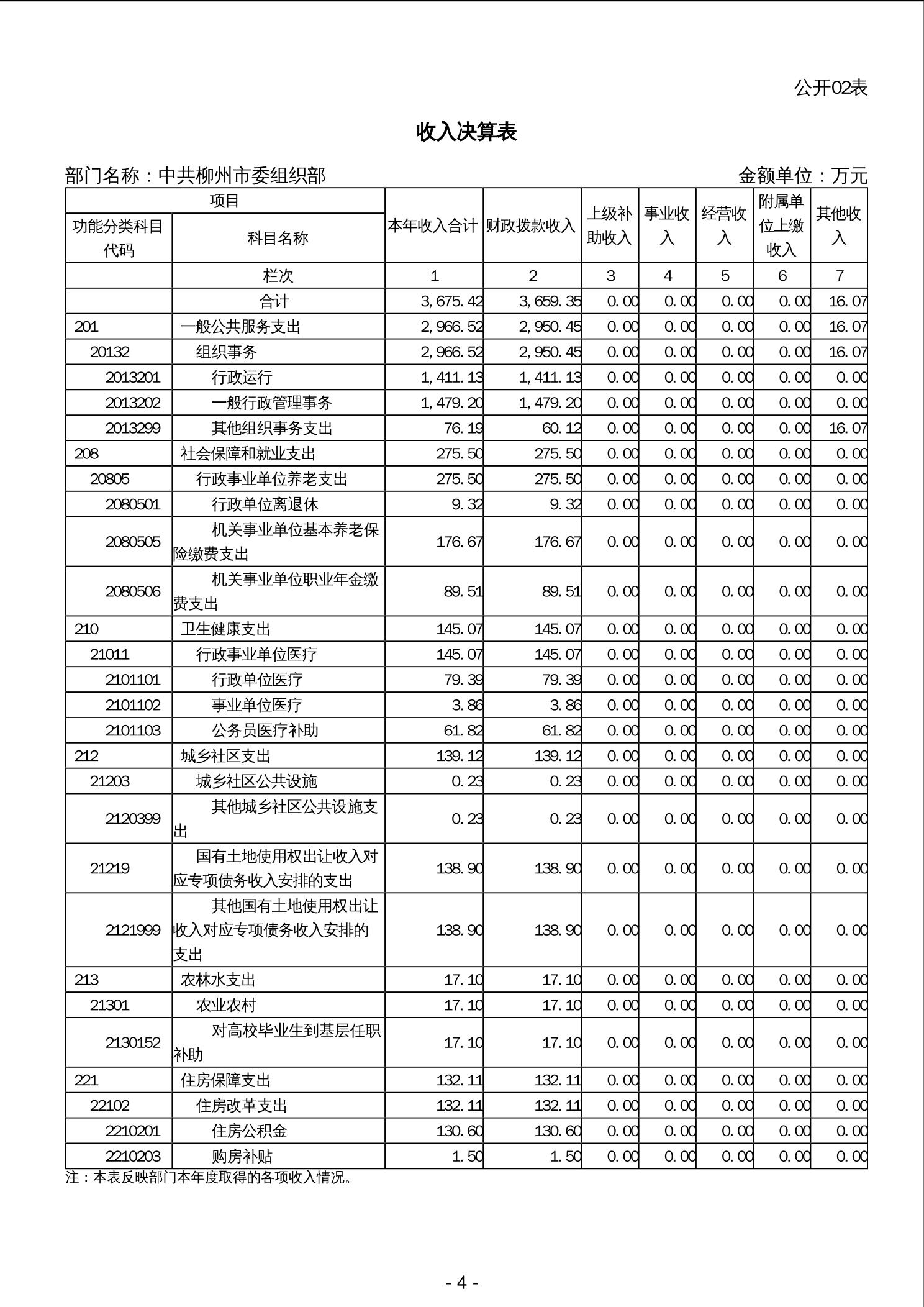 公开02表

收入决算表

部门名称：中共柳州市委组织部　　　　金额单位：万元

| 项目 | | 本年收入合计 | 财政拨款收入 | 上级补助收入 | 事业收入 | 经营收入 | 附属单位上缴收入 | 其他收入 |
|---|---|---|---|---|---|---|---|---|
| 功能分类科目代码 | 科目名称 | | | | | | | |
| | 栏次 | 1 | 2 | 3 | 4 | 5 | 6 | 7 |
| | 合计 | 3,675.42 | 3,659.35 | 0.00 | 0.00 | 0.00 | 0.00 | 16.07 |
| 201 | 一般公共服务支出 | 2,966.52 | 2,950.45 | 0.00 | 0.00 | 0.00 | 0.00 | 16.07 |
| 20132 | 组织事务 | 2,966.52 | 2,950.45 | 0.00 | 0.00 | 0.00 | 0.00 | 16.07 |
| 2013201 | 行政运行 | 1,411.13 | 1,411.13 | 0.00 | 0.00 | 0.00 | 0.00 | 0.00 |
| 2013202 | 一般行政管理事务 | 1,479.20 | 1,479.20 | 0.00 | 0.00 | 0.00 | 0.00 | 0.00 |
| 2013299 | 其他组织事务支出 | 76.19 | 60.12 | 0.00 | 0.00 | 0.00 | 0.00 | 16.07 |
| 208 | 社会保障和就业支出 | 275.50 | 275.50 | 0.00 | 0.00 | 0.00 | 0.00 | 0.00 |
| 20805 | 行政事业单位养老支出 | 275.50 | 275.50 | 0.00 | 0.00 | 0.00 | 0.00 | 0.00 |
| 2080501 | 行政单位离退休 | 9.32 | 9.32 | 0.00 | 0.00 | 0.00 | 0.00 | 0.00 |
| 2080505 | 机关事业单位基本养老保险缴费支出 | 176.67 | 176.67 | 0.00 | 0.00 | 0.00 | 0.00 | 0.00 |
| 2080506 | 机关事业单位职业年金缴费支出 | 89.51 | 89.51 | 0.00 | 0.00 | 0.00 | 0.00 | 0.00 |
| 210 | 卫生健康支出 | 145.07 | 145.07 | 0.00 | 0.00 | 0.00 | 0.00 | 0.00 |
| 21011 | 行政事业单位医疗 | 145.07 | 145.07 | 0.00 | 0.00 | 0.00 | 0.00 | 0.00 |
| 2101101 | 行政单位医疗 | 79.39 | 79.39 | 0.00 | 0.00 | 0.00 | 0.00 | 0.00 |
| 2101102 | 事业单位医疗 | 3.86 | 3.86 | 0.00 | 0.00 | 0.00 | 0.00 | 0.00 |
| 2101103 | 公务员医疗补助 | 61.82 | 61.82 | 0.00 | 0.00 | 0.00 | 0.00 | 0.00 |
| 212 | 城乡社区支出 | 139.12 | 139.12 | 0.00 | 0.00 | 0.00 | 0.00 | 0.00 |
| 21203 | 城乡社区公共设施 | 0.23 | 0.23 | 0.00 | 0.00 | 0.00 | 0.00 | 0.00 |
| 2120399 | 其他城乡社区公共设施支出 | 0.23 | 0.23 | 0.00 | 0.00 | 0.00 | 0.00 | 0.00 |
| 21219 | 国有土地使用权出让收入对应专项债务收入安排的支出 | 138.90 | 138.90 | 0.00 | 0.00 | 0.00 | 0.00 | 0.00 |
| 2121999 | 其他国有土地使用权出让收入对应专项债务收入安排的支出 | 138.90 | 138.90 | 0.00 | 0.00 | 0.00 | 0.00 | 0.00 |
| 213 | 农林水支出 | 17.10 | 17.10 | 0.00 | 0.00 | 0.00 | 0.00 | 0.00 |
| 21301 | 农业农村 | 17.10 | 17.10 | 0.00 | 0.00 | 0.00 | 0.00 | 0.00 |
| 2130152 | 对高校毕业生到基层任职补助 | 17.10 | 17.10 | 0.00 | 0.00 | 0.00 | 0.00 | 0.00 |
| 221 | 住房保障支出 | 132.11 | 132.11 | 0.00 | 0.00 | 0.00 | 0.00 | 0.00 |
| 22102 | 住房改革支出 | 132.11 | 132.11 | 0.00 | 0.00 | 0.00 | 0.00 | 0.00 |
| 2210201 | 住房公积金 | 130.60 | 130.60 | 0.00 | 0.00 | 0.00 | 0.00 | 0.00 |
| 2210203 | 购房补贴 | 1.50 | 1.50 | 0.00 | 0.00 | 0.00 | 0.00 | 0.00 |

注：本表反映部门本年度取得的各项收入情况。

- 4 -